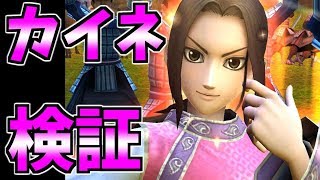 カイネ
検証